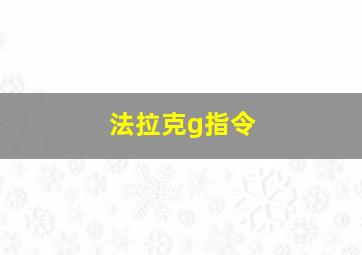 法拉克g指令